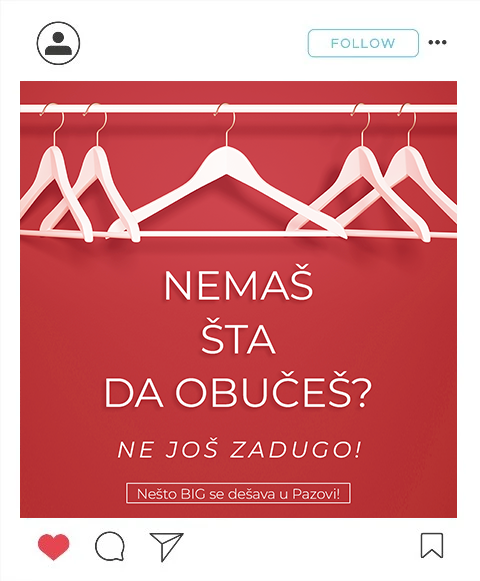 FOLLOW

NEMAŠ ŠTA DA OBUČEŠ?

NE JOŠ ZADUGO!

Nešto BIG se dešava u Pazovi!